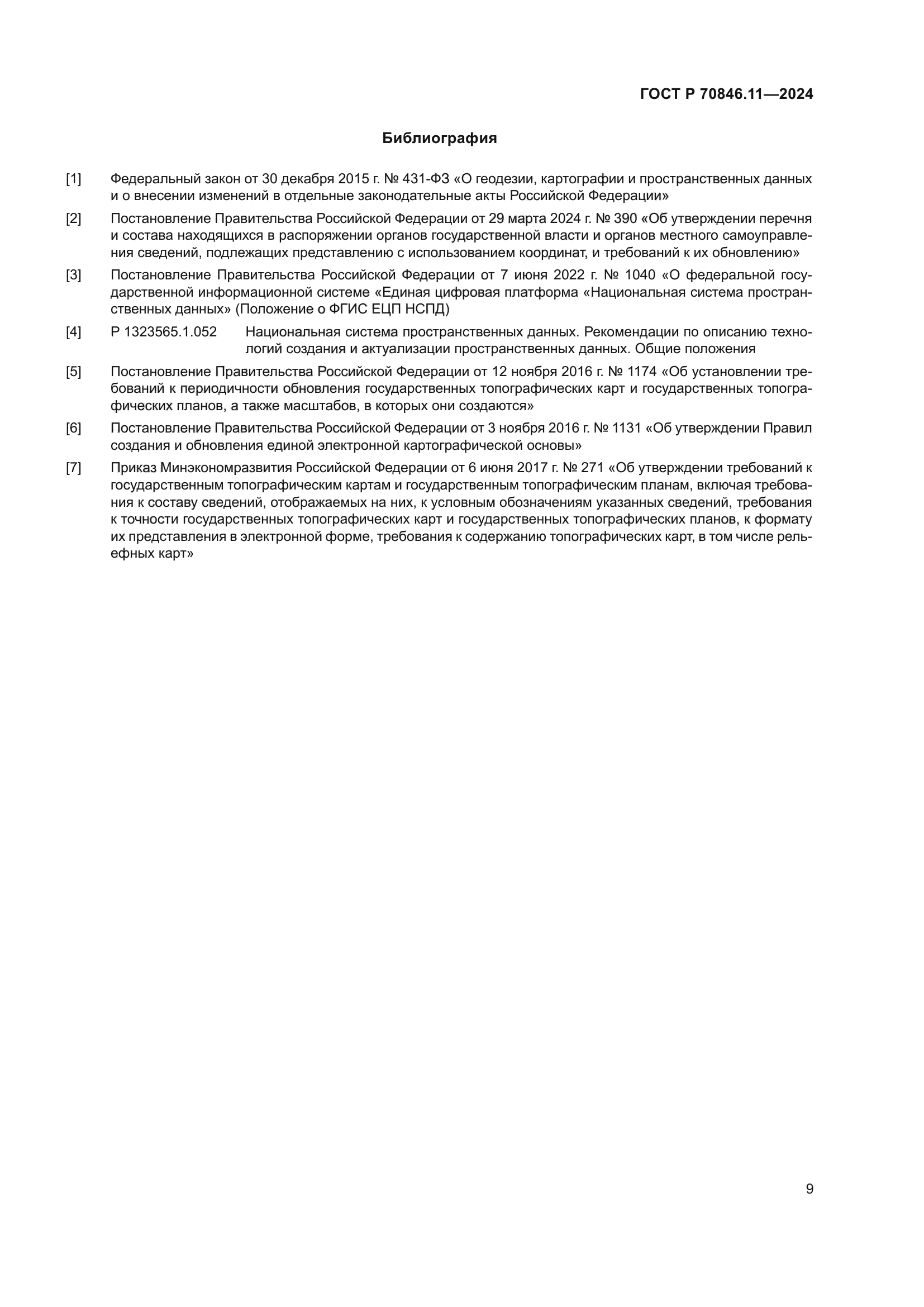 ГОСТ Р 70846.11—2024

Библиография

[1] Федеральный закон от 30 декабря 2015 г. № 431-ФЗ «О геодезии, картографии и пространственных данных и о внесении изменений в отдельные законодательные акты Российской Федерации»

[2] Постановление Правительства Российской Федерации от 29 марта 2024 г. № 390 «Об утверждении перечня и состава находящихся в распоряжении органов государственной власти и органов местного самоуправления сведений, подлежащих представлению с использованием координат, и требований к их обновлению»

[3] Постановление Правительства Российской Федерации от 7 июня 2022 г. № 1040 «О федеральной государственной информационной системе «Единая цифровая платформа «Национальная система пространственных данных» (Положение о ФГИС ЕЦП НСПД)

[4] Р 1323565.1.052 Национальная система пространственных данных. Рекомендации по описанию технологий создания и актуализации пространственных данных. Общие положения

[5] Постановление Правительства Российской Федерации от 12 ноября 2016 г. № 1174 «Об установлении требований к периодичности обновления государственных топографических карт и государственных топографических планов, а также масштабов, в которых они создаются»

[6] Постановление Правительства Российской Федерации от 3 ноября 2016 г. № 1131 «Об утверждении Правил создания и обновления единой электронной картографической основы»

[7] Приказ Минэкономразвития Российской Федерации от 6 июня 2017 г. № 271 «Об утверждении требований к государственным топографическим картам и государственным топографическим планам, включая требования к составу сведений, отображаемых на них, к условным обозначениям указанных сведений, требования к точности государственных топографических карт и государственных топографических планов, к формату их представления в электронной форме, требования к содержанию топографических карт, в том числе рельефных карт»

9